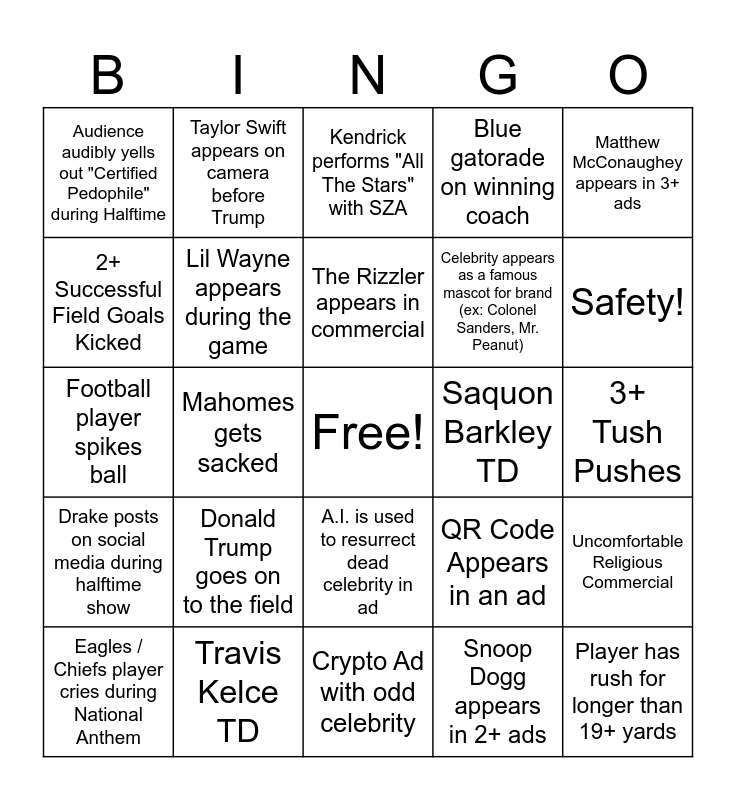 | B | I | N | G | O |
|---|---|---|---|---|
| Audience audibly yells out "Certified Pedophile" during Halftime | Taylor Swift appears on camera before Trump | Kendrick performs "All The Stars" with SZA | Blue gatorade on winning coach | Matthew McConaughey appears in 3+ ads |
| 2+ Successful Field Goals Kicked | Lil Wayne appears during the game | The Rizzler appears in commercial | Celebrity appears as a famous mascot for brand (ex: Colonel Sanders, Mr. Peanut) | Safety! |
| Football player spikes ball | Mahomes gets sacked | Free! | Saquon Barkley TD | 3+ Tush Pushes |
| Drake posts on social media during halftime show | Donald Trump goes on to the field | A.I. is used to resurrect dead celebrity in ad | QR Code Appears in an ad | Uncomfortable Religious Commercial |
| Eagles / Chiefs player cries during National Anthem | Travis Kelce TD | Crypto Ad with odd celebrity | Snoop Dogg appears in 2+ ads | Player has rush for longer than 19+ yards |